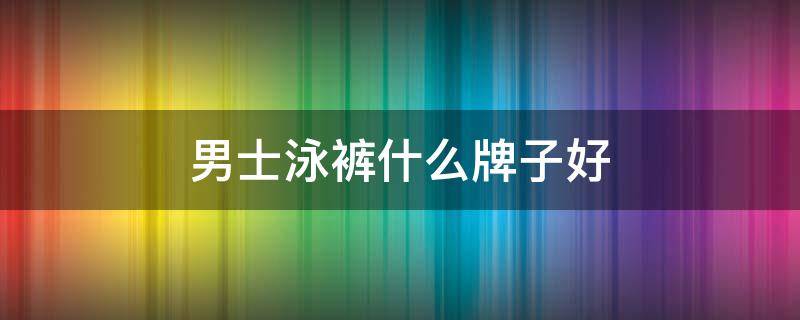 男士泳裤什么牌子好